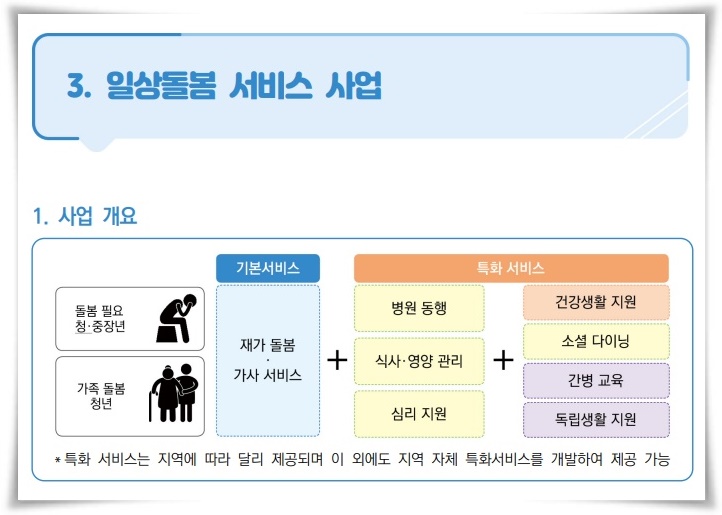 3. 일상돌봄 서비스 사업

1. 사업 개요

돌봄 필요 청·중장년

가족 돌봄 청년

기본서비스

재가 돌봄
·
가사 서비스

+

특화 서비스

병원 동행

식사·영양 관리

심리 지원

+

건강생활 지원

소셜 다이닝

간병 교육

독립생활 지원

* 특화 서비스는 지역에 따라 달리 제공되며 이 외에도 지역 자체 특화서비스를 개발하여 제공 가능